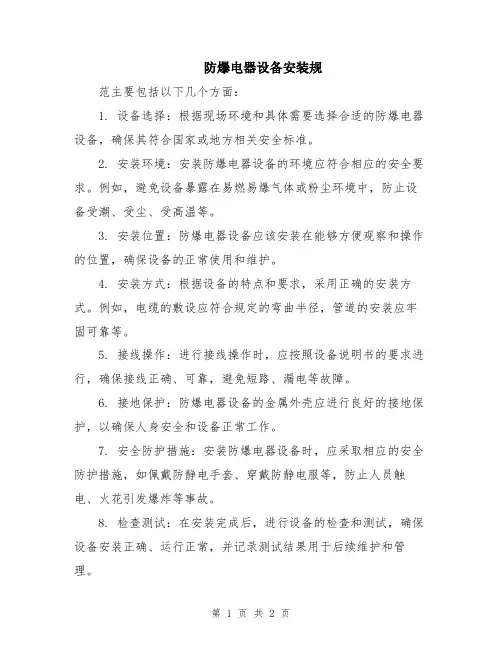 防爆电器设备安装规

范主要包括以下几个方面：

1. 设备选择：根据现场环境和具体需要选择合适的防爆电器设备，确保其符合国家或地方相关安全标准。

2. 安装环境：安装防爆电器设备的环境应符合相应的安全要求。例如，避免设备暴露在易燃易爆气体或粉尘环境中，防止设备受潮、受尘、受高温等。

3. 安装位置：防爆电器设备应该安装在能够方便观察和操作的位置，确保设备的正常使用和维护。

4. 安装方式：根据设备的特点和要求，采用正确的安装方式。例如，电缆的敷设应符合规定的弯曲半径，管道的安装应牢固可靠等。

5. 接线操作：进行接线操作时，应按照设备说明书的要求进行，确保接线正确、可靠，避免短路、漏电等故障。

6. 接地保护：防爆电器设备的金属外壳应进行良好的接地保护，以确保人身安全和设备正常工作。

7. 安全防护措施：安装防爆电器设备时，应采取相应的安全防护措施，如佩戴防静电手套、穿戴防静电服等，防止人员触电、火花引发爆炸等事故。

8. 检查测试：在安装完成后，进行设备的检查和测试，确保设备安装正确、运行正常，并记录测试结果用于后续维护和管理。

第 1 页 共 2 页